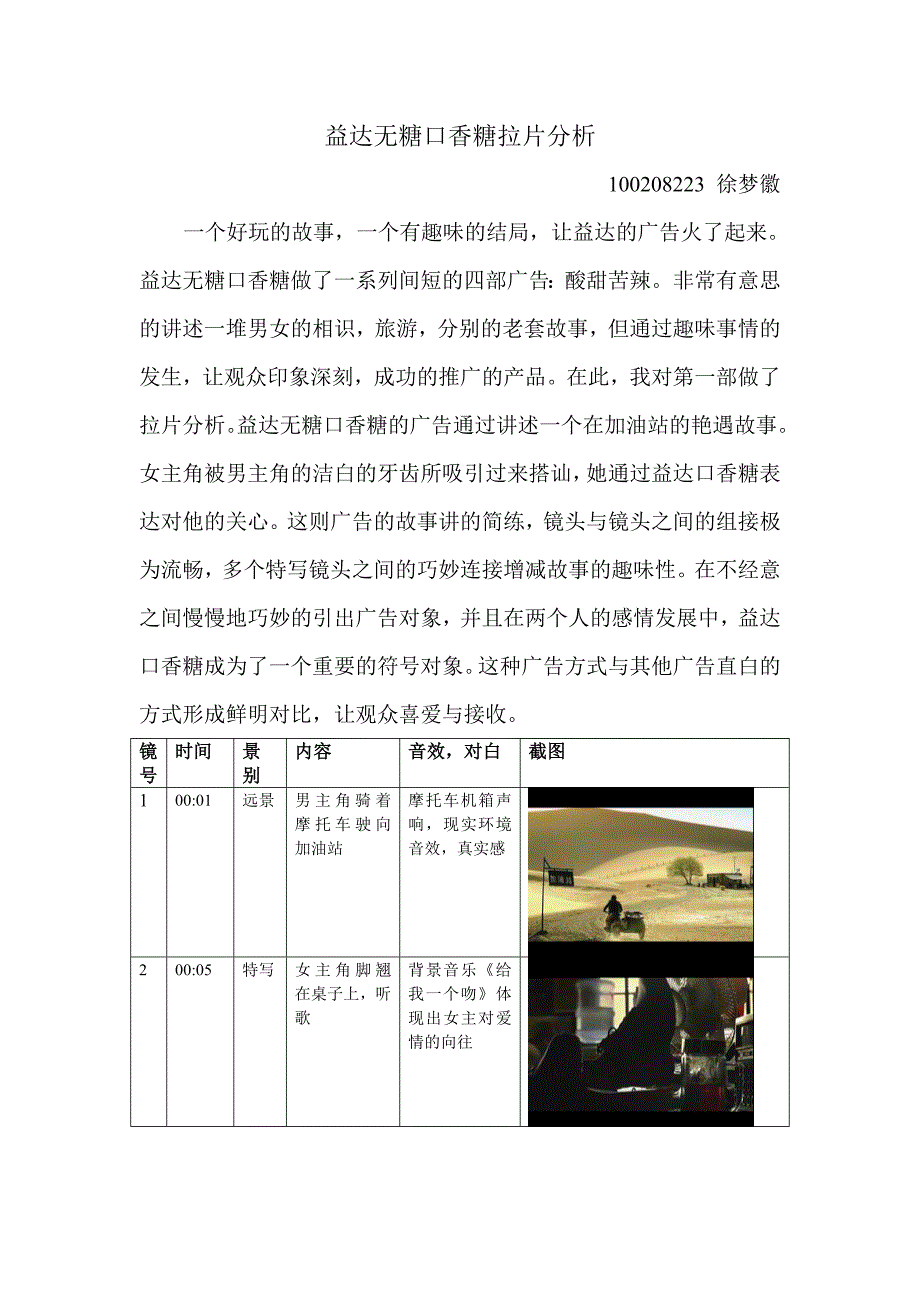 益达无糖口香糖拉片分析

100208223 徐梦徽

一个好玩的故事，一个有趣味的结局，让益达的广告火了起来。益达无糖口香糖做了一系列间短的四部广告：酸甜苦辣。非常有意思的讲述一堆男女的相识，旅游，分别的老套故事，但通过趣味事情的发生，让观众印象深刻，成功的推广的产品。在此，我对第一部做了拉片分析。益达无糖口香糖的广告通过讲述一个在加油站的艳遇故事。女主角被男主角的洁白的牙齿所吸引过来搭讪，她通过益达口香糖表达对他的关心。这则广告的故事讲的简练，镜头与镜头之间的组接极为流畅，多个特写镜头之间的巧妙连接增减故事的趣味性。在不经意之间慢慢地巧妙的引出广告对象，并且在两个人的感情发展中，益达口香糖成为了一个重要的符号对象。这种广告方式与其他广告直白的方式形成鲜明对比，让观众喜爱与接收。

| 镜号 | 时间 | 景别 | 内容 | 音效，对白 | 截图 |
|---|---|---|---|---|---|
| 1 | 00:01 | 远景 | 男主角骑着摩托车驶向加油站 | 摩托车机箱声响，现实环境音效，真实感 | |
| 2 | 00:05 | 特写 | 女主角脚翘在桌子上，听歌 | 背景音乐《给我一个吻》体现出女主对爱情的向往 | |